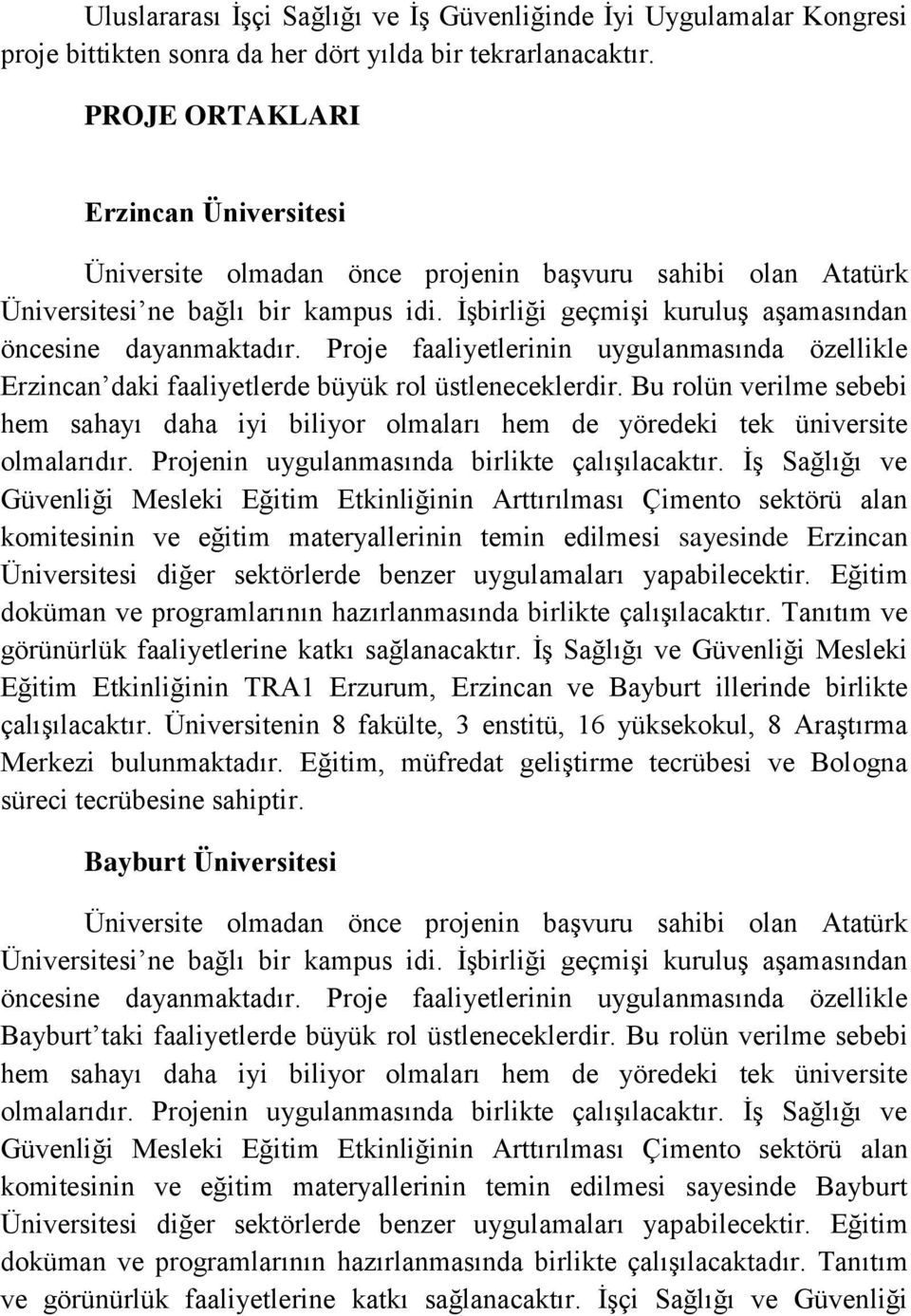 Uluslararası İşçi Sağlığı ve İş Güvenliğinde İyi Uygulamalar Kongresi proje bittikten sonra da her dört yılda bir tekrarlanacaktır.

PROJE ORTAKLARI

Erzincan Üniversitesi

Üniversite olmadan önce projenin başvuru sahibi olan Atatürk Üniversitesi'ne bağlı bir kampus idi. İşbirliği geçmişi kuruluş aşamasından öncesine dayanmaktadır. Proje faaliyetlerinin uygulanmasında özellikle Erzincan'daki faaliyetlerde büyük rol üstleneceklerdir. Bu rolün verilme sebebi hem sahayı daha iyi biliyor olmaları hem de yöredeki tek üniversite olmalarıdır. Projenin uygulanmasında birlikte çalışılacaktır. İş Sağlığı ve Güvenliği Mesleki Eğitim Etkinliğinin Arttırılması Çimento sektörü alan komitesinin ve eğitim materyallerinin temin edilmesi sayesinde Erzincan Üniversitesi diğer sektörlerde benzer uygulamaları yapabilecektir. Eğitim doküman ve programlarının hazırlanmasında birlikte çalışılacaktır. Tanıtım ve görünürlük faaliyetlerine katkı sağlanacaktır. İş Sağlığı ve Güvenliği Mesleki Eğitim Etkinliğinin TRA1 Erzurum, Erzincan ve Bayburt illerinde birlikte çalışılacaktır. Üniversitenin 8 fakülte, 3 enstitü, 16 yüksekokul, 8 Araştırma Merkezi bulunmaktadır. Eğitim, müfredat geliştirme tecrübesi ve Bologna süreci tecrübesine sahiptir.

Bayburt Üniversitesi

Üniversite olmadan önce projenin başvuru sahibi olan Atatürk Üniversitesi'ne bağlı bir kampus idi. İşbirliği geçmişi kuruluş aşamasından öncesine dayanmaktadır. Proje faaliyetlerinin uygulanmasında özellikle Bayburt'taki faaliyetlerde büyük rol üstleneceklerdir. Bu rolün verilme sebebi hem sahayı daha iyi biliyor olmaları hem de yöredeki tek üniversite olmalarıdır. Projenin uygulanmasında birlikte çalışılacaktır. İş Sağlığı ve Güvenliği Mesleki Eğitim Etkinliğinin Arttırılması Çimento sektörü alan komitesinin ve eğitim materyallerinin temin edilmesi sayesinde Bayburt Üniversitesi diğer sektörlerde benzer uygulamaları yapabilecektir. Eğitim doküman ve programlarının hazırlanmasında birlikte çalışılacaktadır. Tanıtım ve görünürlük faaliyetlerine katkı sağlanacaktır. İşçi Sağlığı ve Güvenliği